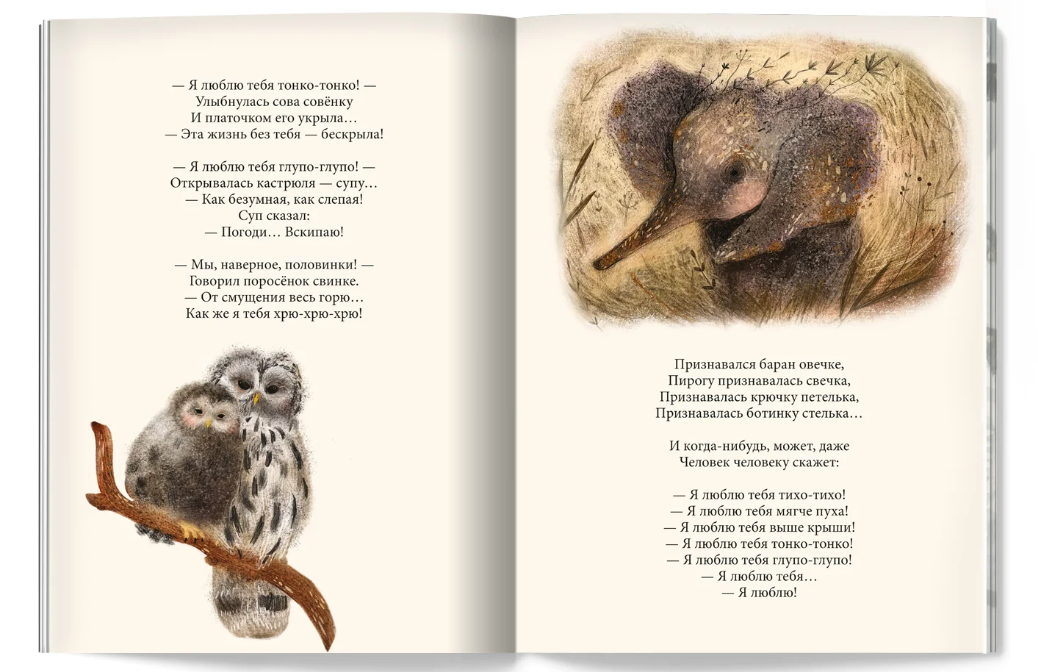 — Я люблю тебя тонко-тонко! —
Улыбнулась сова совёнку
И платочком его укрыла…
— Эта жизнь без тебя — бескрыла!

— Я люблю тебя глупо-глупо! —
Открывалась кастрюля — супу…
— Как безумная, как слепая!
Суп сказал:
— Погоди… Вскипаю!

— Мы, наверное, половинки! —
Говорил поросёнок свинке.
— От смущения весь горю…
Как же я тебя хрю-хрю-хрю!

Признавался баран овечке,
Пирогу признавалась свечка,
Признавалась крючку петелька,
Признавалась ботинку стелька…

И когда-нибудь, может, даже
Человек человеку скажет:

— Я люблю тебя тихо-тихо!
— Я люблю тебя мягче пуха!
— Я люблю тебя выше крыши!
— Я люблю тебя тонко-тонко!
— Я люблю тебя глупо-глупо!
— Я люблю тебя…
— Я люблю!